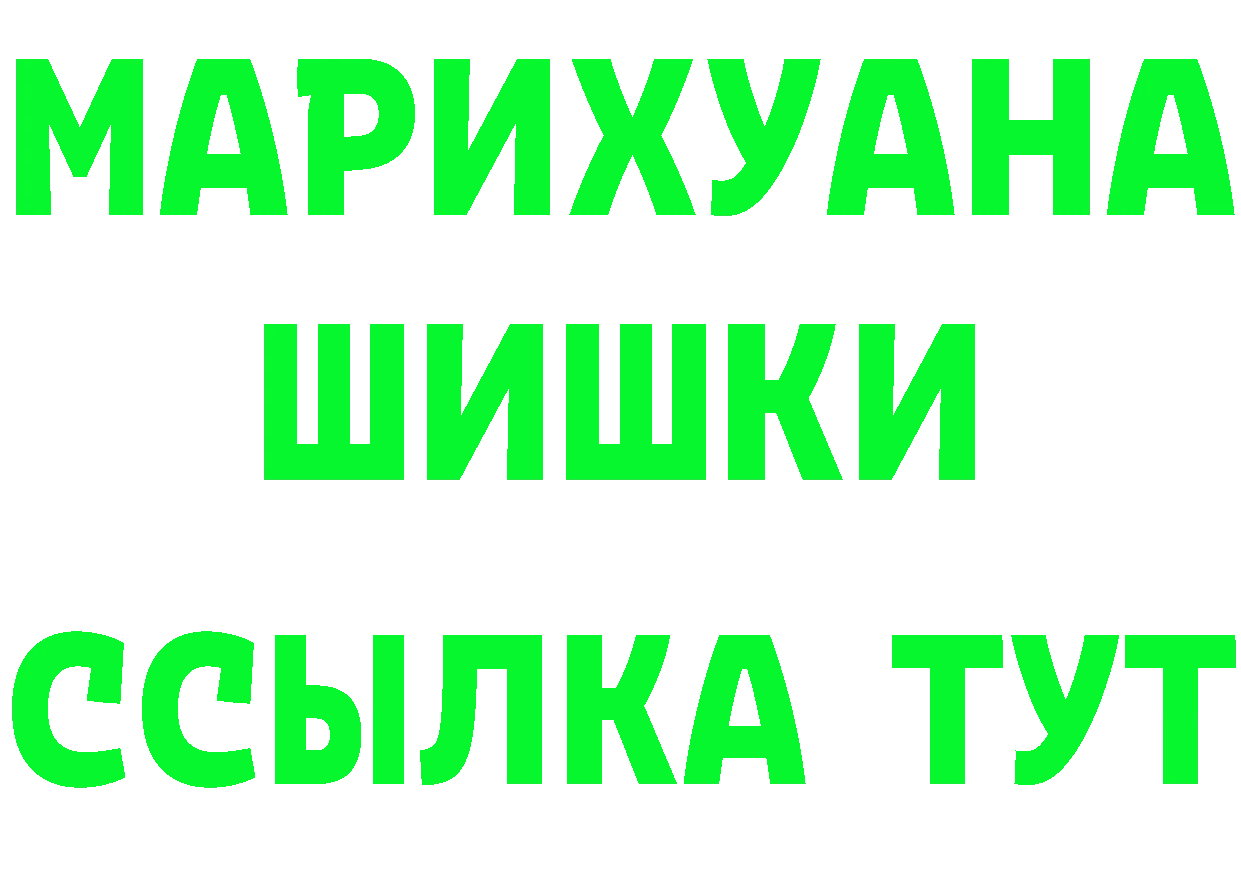 МАРИХУАНА
ШИШКИ
ССЫЛКА ТУТ